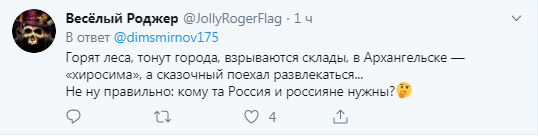 Весёлый Роджер @JollyRogerFlag · 1 ч
В ответ @dimsmirnov175
Горят леса, тонут города, взрываются склады, в Архангельске — «хиросима», а сказочный поехал развлекаться...
Не ну правильно: кому та Россия и россияне нужны?🤔
4